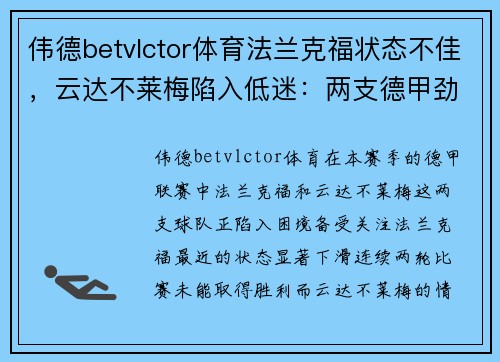 伟德betvlctor体育法兰克福状态不佳，云达不莱梅陷入低迷：两支德甲劲

伟德betvlctor体育在本赛季的德甲联赛中法兰克福和云达不莱梅这两支球队正陷入困境备受关注法兰克福最近的状态显著下滑连续两轮比赛未能取得胜利而云达不莱梅的情